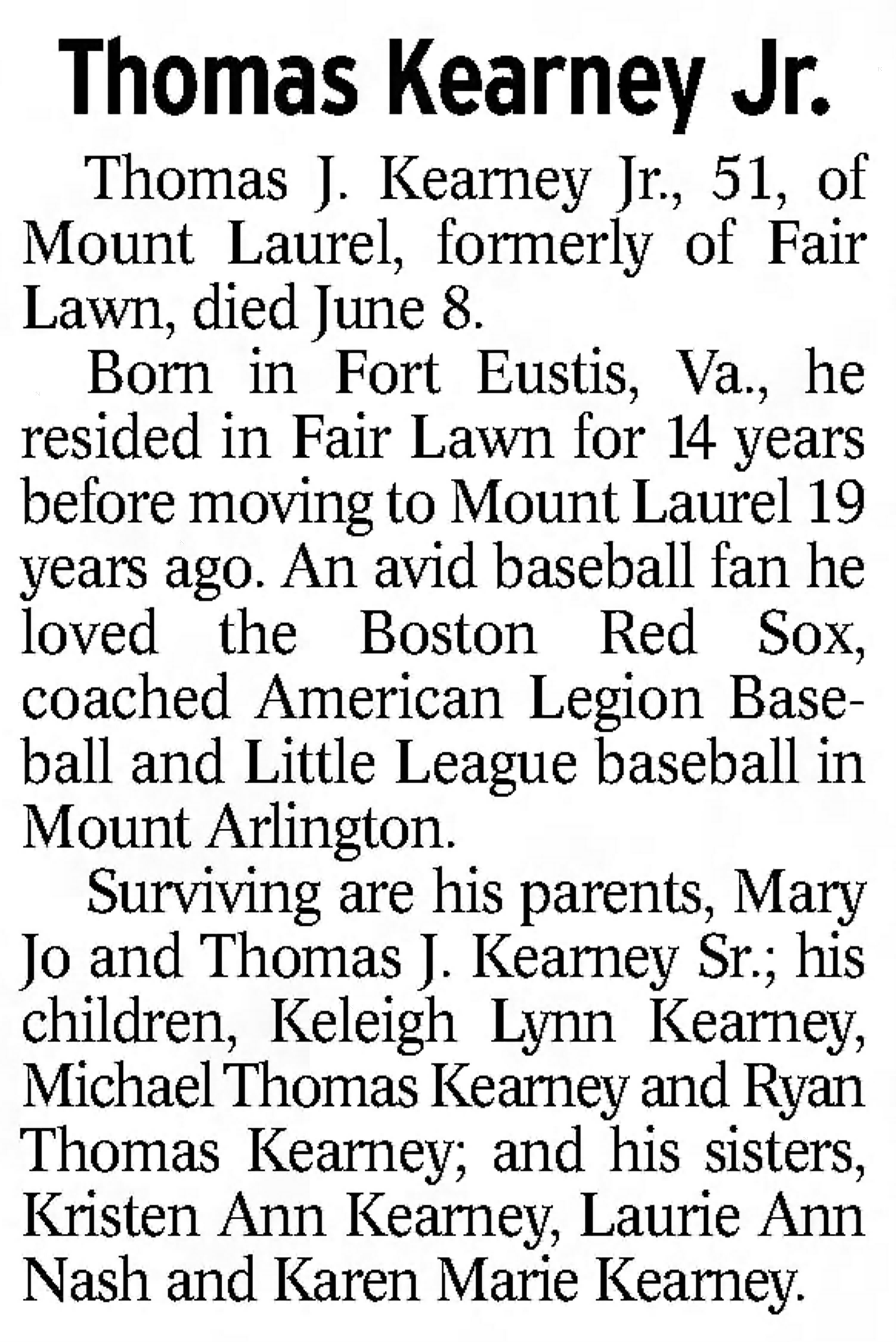 Thomas Kearney Jr.

Thomas J. Kearney Jr., 51, of Mount Laurel, formerly of Fair Lawn, died June 8.

Born in Fort Eustis, Va., he resided in Fair Lawn for 14 years before moving to Mount Laurel 19 years ago. An avid baseball fan he loved the Boston Red Sox, coached American Legion Baseball and Little League baseball in Mount Arlington.

Surviving are his parents, Mary Jo and Thomas J. Kearney Sr.; his children, Keleigh Lynn Kearney, Michael Thomas Kearney and Ryan Thomas Kearney; and his sisters, Kristen Ann Kearney, Laurie Ann Nash and Karen Marie Kearney.